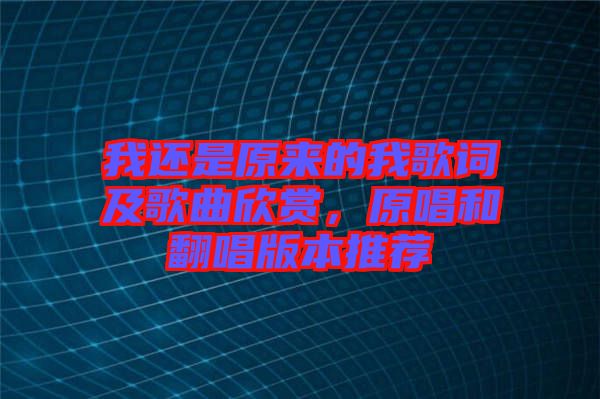 我还是原来的我歌词及歌曲欣赏，原唱和翻唱版本推荐